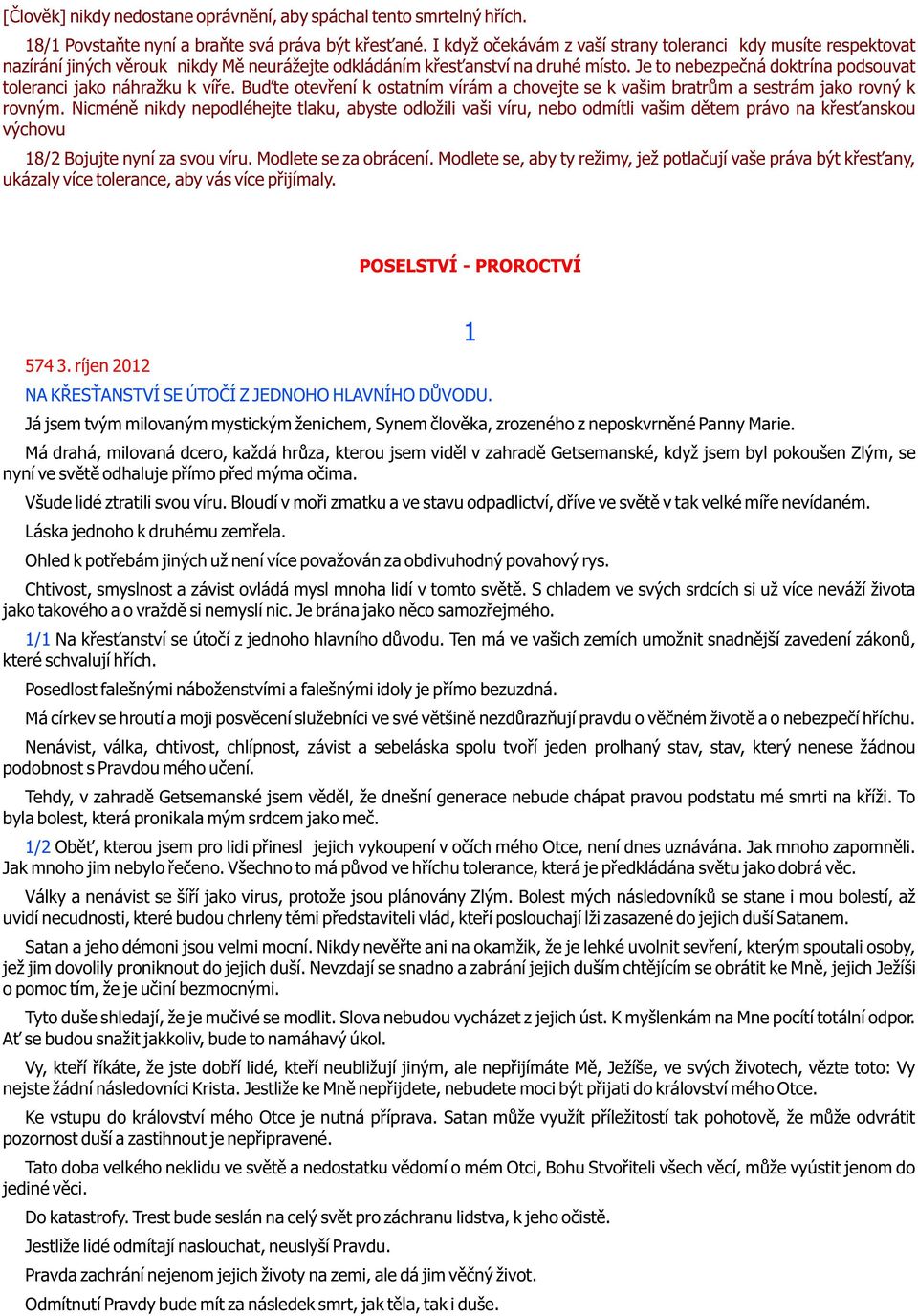 [Člověk] nikdy nedostane oprávnění, aby spáchal tento smrtelný hřích.

18/1 Povstaňte nyní a braňte svá práva být křesťané. I když očekávám z vaší strany toleranci kdy musíte respektovat nazírání jiných věrouk nikdy Mě neurážejte odkládáním křesťanství na druhé místo. Je to nebezpečná doktrína podsouvat toleranci jako náhražku k víře. Buďte otevření k ostatním vírám a chovejte se k vašim bratrům a sestrám jako rovný k rovným. Nicméně nikdy nepodléhejte tlaku, abyste odložili vaši víru, nebo odmítli vašim dětem právo na křesťanskou výchovu

18/2 Bojujte nyní za svou víru. Modlete se za obrácení. Modlete se, aby ty režimy, jež potlačují vaše práva být křesťany, ukázaly více tolerance, aby vás více přijímaly.

POSELSTVÍ - PROROCTVÍ

1

574 3. říjen 2012

NA KŘESŤANSTVÍ SE ÚTOČÍ Z JEDNOHO HLAVNÍHO DŮVODU.

Já jsem tvým milovaným mystickým ženichem, Synem člověka, zrozeného z neposkvrněné Panny Marie.

Má drahá, milovaná dcero, každá hrůza, kterou jsem viděl v zahradě Getsemanské, když jsem byl pokoušen Zlým, se nyní ve světě odhaluje přímo před mýma očima.

Všude lidé ztratili svou víru. Bloudí v moři zmatku a ve stavu odpadlictví, dříve ve světě v tak velké míře nevídaném.

Láska jednoho k druhému zemřela.

Ohled k potřebám jiných už není více považován za obdivuhodný povahový rys.

Chtivost, smyslnost a závist ovládá mysl mnoha lidí v tomto světě. S chladem ve svých srdcích si už více neváží života jako takového a o vraždě si nemyslí nic. Je brána jako něco samozřejmého.

1/1 Na křesťanství se útočí z jednoho hlavního důvodu. Ten má ve vašich zemích umožnit snadnější zavedení zákonů, které schvalují hřích.

Posedlost falešnými náboženstvími a falešnými idoly je přímo bezuzdná.

Má církev se hroutí a moji posvěcení služebníci ve své většině nezdůrazňují pravdu o věčném životě a o nebezpečí hříchu.

Nenávist, válka, chtivost, chlípnost, závist a sebeláska spolu tvoří jeden prolhaný stav, stav, který nenese žádnou podobnost s Pravdou mého učení.

Tehdy, v zahradě Getsemanské jsem věděl, že dnešní generace nebude chápat pravou podstatu mé smrti na kříži. To byla bolest, která pronikala mým srdcem jako meč.

1/2 Oběť, kterou jsem pro lidi přinesl jejich vykoupení v očích mého Otce, není dnes uznávána. Jak mnoho zapomněli. Jak mnoho jim nebylo řečeno. Všechno to má původ ve hříchu tolerance, která je předkládána světu jako dobrá věc.

Války a nenávist se šíří jako virus, protože jsou plánovány Zlým. Bolest mých následovníků se stane i mou bolestí, až uvidí necudnosti, které budou chrleny těmi představiteli vlád, kteří poslouchají lži zasazené do jejich duší Satanem.

Satan a jeho démoni jsou velmi mocní. Nikdy nevěřte ani na okamžik, že je lehké uvolnit sevření, kterým spoutali osoby, jež jim dovolily proniknout do jejich duší. Nevzdají se snadno a zabrání jejich duším chtějícím se obrátit ke Mně, jejich Ježíši o pomoc tím, že je učiní bezmocnými.

Tyto duše shledají, že je mučivé se modlit. Slova nebudou vycházet z jejich úst. K myšlenkám na Mne pocítí totální odpor. Ať se budou snažit jakkoliv, bude to namáhavý úkol.

Vy, kteří říkáte, že jste dobří lidé, kteří neubližují jiným, ale nepřijímáte Mě, Ježíše, ve svých životech, vězte toto: Vy nejste žádní následovníci Krista. Jestliže ke Mně nepřijdete, nebudete moci být přijati do království mého Otce.

Ke vstupu do království mého Otce je nutná příprava. Satan může využít příležitostí tak pohotově, že může odvrátit pozornost duší a zastihnout je nepřipravené.

Tato doba velkého neklidu ve světě a nedostatku vědomí o mém Otci, Bohu Stvořiteli všech věcí, může vyústit jenom do jediné věci.

Do katastrofy. Trest bude seslán na celý svět pro záchranu lidstva, k jeho očistě.

Jestliže lidé odmítají naslouchat, neuslyší Pravdu.

Pravda zachrání nejenom jejich životy na zemi, ale dá jim věčný život.

Odmítnutí Pravdy bude mít za následek smrt, jak těla, tak i duše.